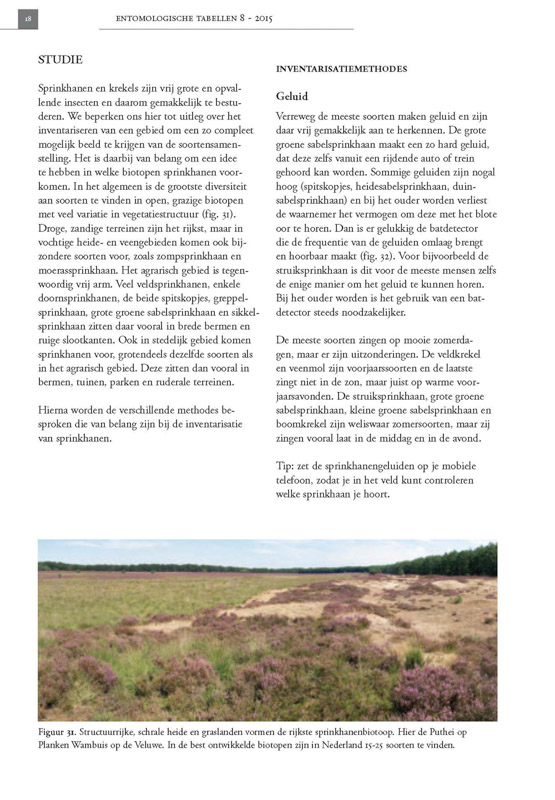 18

ENTOMOLOGISCHE TABELLEN 8 - 2015

STUDIE

Sprinkhanen en krekels zijn vrij grote en opvallende insecten en daarom gemakkelijk te bestuderen. We beperken ons hier tot uitleg over het inventariseren van een gebied om een zo compleet mogelijk beeld te krijgen van de soortensamenstelling. Het is daarbij van belang om een idee te hebben in welke biotopen sprinkhanen voorkomen. In het algemeen is de grootste diversiteit aan soorten te vinden in open, grazige biotopen met veel variatie in vegetatiestructuur (fig. 31). Droge, zandige terreinen zijn het rijkst, maar in vochtige heide- en veengebieden komen ook bijzondere soorten voor, zoals zompsprinkhaan en moerassprinkhaan. Het agrarisch gebied is tegenwoordig vrij arm. Veel veldsprinkhanen, enkele doornsprinkhanen, de beide spitskopjes, greppelsprinkhaan, grote groene sabelsprinkhaan en sikkelsprinkhaan zitten daar vooral in brede bermen en ruige slootkanten. Ook in stedelijk gebied komen sprinkhanen voor, grotendeels dezelfde soorten als in het agrarisch gebied. Deze zitten dan vooral in bermen, tuinen, parken en ruderale terreinen.

Hierna worden de verschillende methodes besproken die van belang zijn bij de inventarisatie van sprinkhanen.

INVENTARISATIEMETHODES

Geluid

Verreweg de meeste soorten maken geluid en zijn daar vrij gemakkelijk aan te herkennen. De grote groene sabelsprinkhaan maakt een zo hard geluid, dat deze zelfs vanuit een rijdende auto of trein gehoord kan worden. Sommige geluiden zijn nogal hoog (spitskopjes, heidesabelsprinkhaan, duinsabelsprinkhaan) en bij het ouder worden verliest de waarnemer het vermogen om deze met het blote oor te horen. Dan is er gelukkig de batdetector die de frequentie van de geluiden omlaag brengt en hoorbaar maakt (fig. 32). Voor bijvoorbeeld de struiksprinkhaan is dit voor de meeste mensen zelfs de enige manier om het geluid te kunnen horen. Bij het ouder worden is het gebruik van een batdetector steeds noodzakelijker.

De meeste soorten zingen op mooie zomerdagen, maar er zijn uitzonderingen. De veldkrekel en veenmol zijn voorjaarssoorten en de laatste zingt niet in de zon, maar juist op warme voorjaarsavonden. De struiksprinkhaan, grote groene sabelsprinkhaan, kleine groene sabelsprinkhaan en boomkrekel zijn weliswaar zomersoorten, maar zij zingen vooral laat in de middag en in de avond.

Tip: zet de sprinkhanengeluiden op je mobiele telefoon, zodat je in het veld kunt controleren welke sprinkhaan je hoort.

Figuur 31. Structuurrijke, schrale heide en graslanden vormen de rijkste sprinkhanenbiotoop. Hier de Puthei op Planken Wambuis op de Veluwe. In de best ontwikkelde biotopen zijn in Nederland 15-25 soorten te vinden.